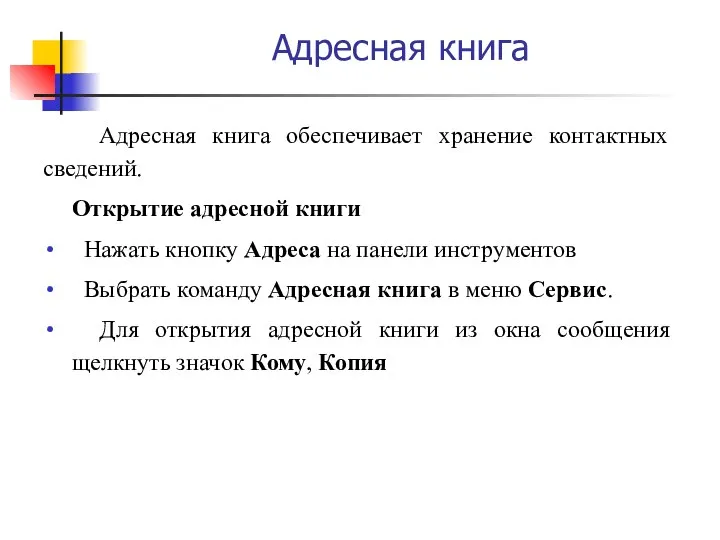 Адресная книга

Адресная книга обеспечивает хранение контактных сведений.

Открытие адресной книги

• Нажать кнопку Адреса на панели инструментов

• Выбрать команду Адресная книга в меню Сервис.

• Для открытия адресной книги из окна сообщения щелкнуть значок Кому, Копия